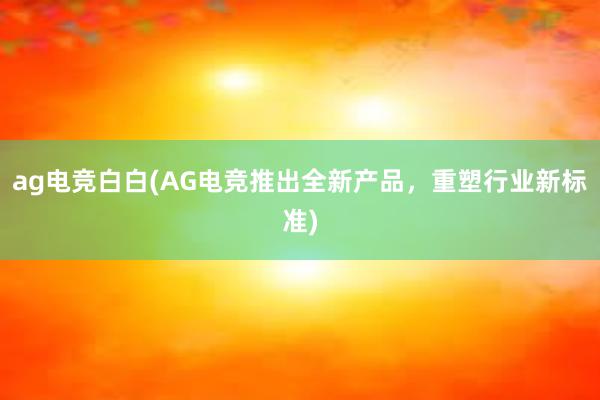 ag电竞白白(AG电竞推出全新产品，重塑行业新标准)